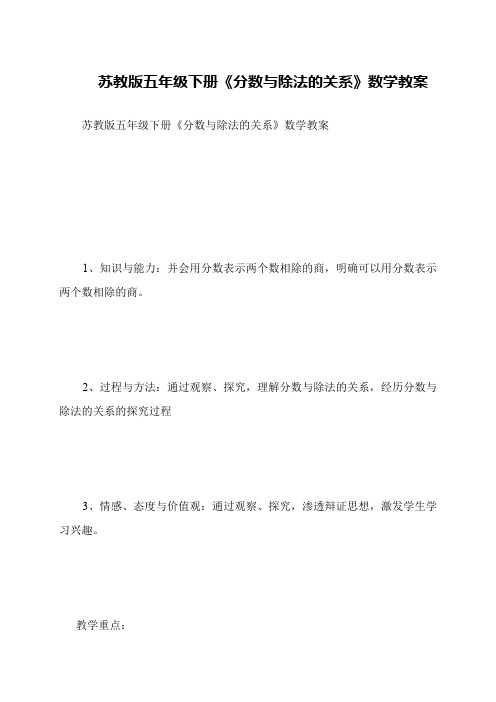 苏教版五年级下册《分数与除法的关系》数学教案

苏教版五年级下册《分数与除法的关系》数学教案

1、知识与能力：并会用分数表示两个数相除的商，明确可以用分数表示两个数相除的商。

2、过程与方法：通过观察、探究，理解分数与除法的关系，经历分数与除法的关系的探究过程

3、情感、态度与价值观：通过观察、探究，渗透辩证思想，激发学生学习兴趣。

教学重点：